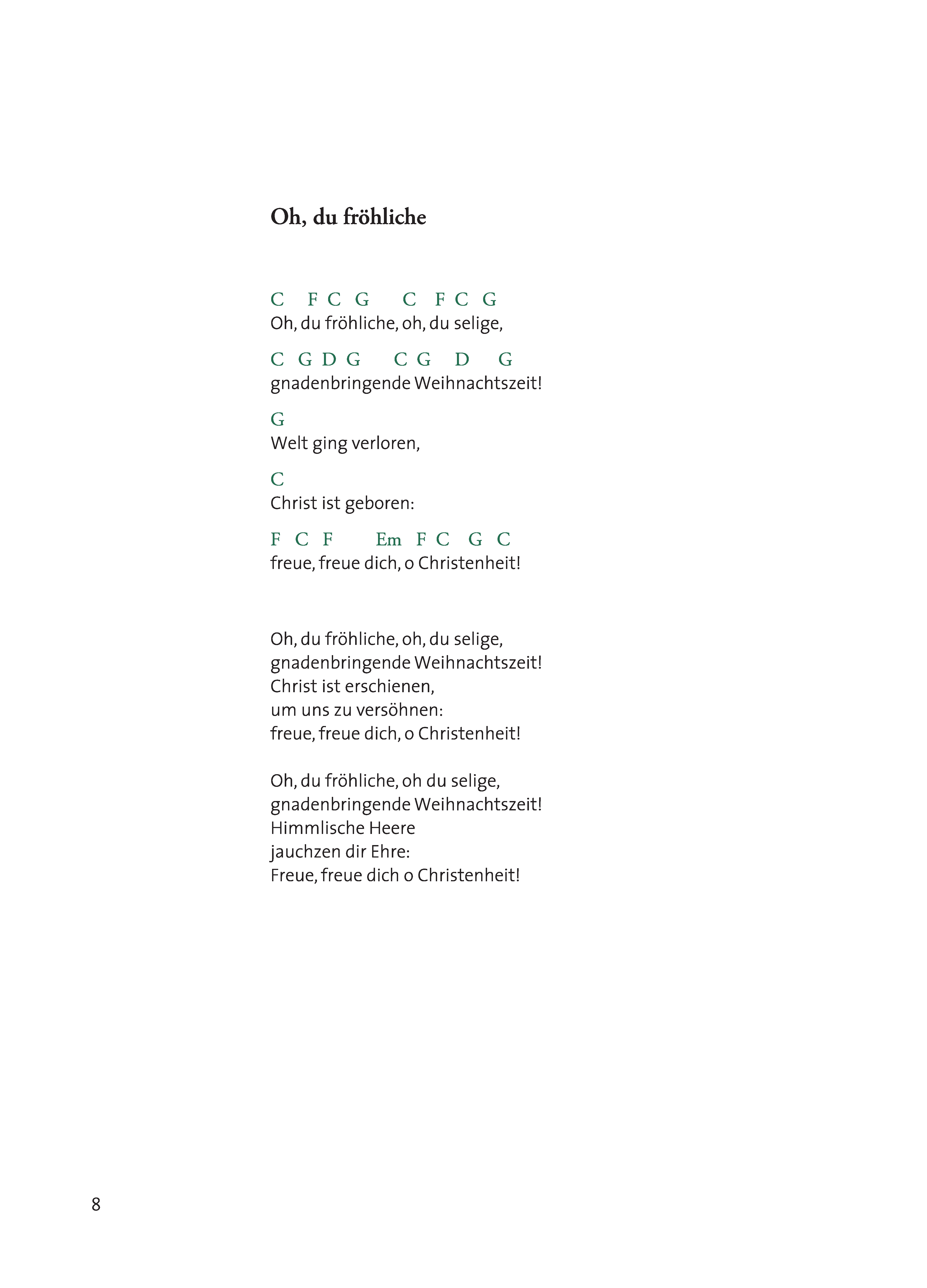 Oh, du fröhliche

C F C G C F C G
Oh, du fröhliche, oh, du selige,

C G D G C G D G
gnadenbringende Weihnachtszeit!

G
Welt ging verloren,

C
Christ ist geboren:

F C F Em F C G C
freue, freue dich, o Christenheit!

Oh, du fröhliche, oh, du selige,
gnadenbringende Weihnachtszeit!
Christ ist erschienen,
um uns zu versöhnen:
freue, freue dich, o Christenheit!

Oh, du fröhliche, oh du selige,
gnadenbringende Weihnachtszeit!
Himmlische Heere
jauchzen dir Ehre:
Freue, freue dich o Christenheit!

8